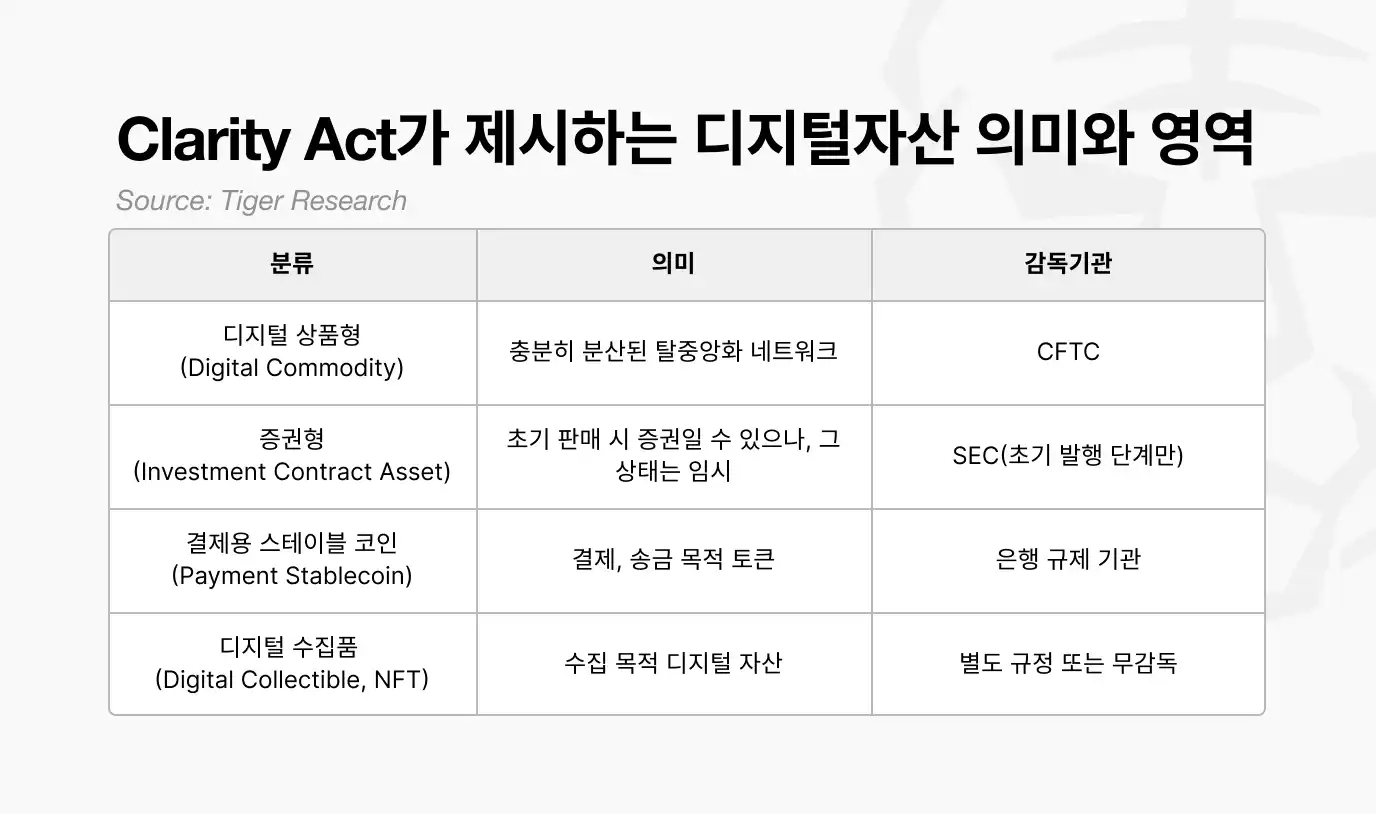 Clarity Act가 제시하는 디지털자산 의미와 영역

Source: Tiger Research

| 분류 | 의미 | 감독기관 |
|---|---|---|
| 디지털 상품형 (Digital Commodity) | 충분히 분산된 탈중앙화 네트워크 | CFTC |
| 증권형 (Investment Contract Asset) | 초기 판매 시 증권일 수 있으나, 그 상태는 임시 | SEC(초기 발행 단계만) |
| 결제용 스테이블 코인 (Payment Stablecoin) | 결제, 송금 목적 토큰 | 은행 규제 기관 |
| 디지털 수집품 (Digital Collectible, NFT) | 수집 목적 디지털 자산 | 별도 규정 또는 무감독 |